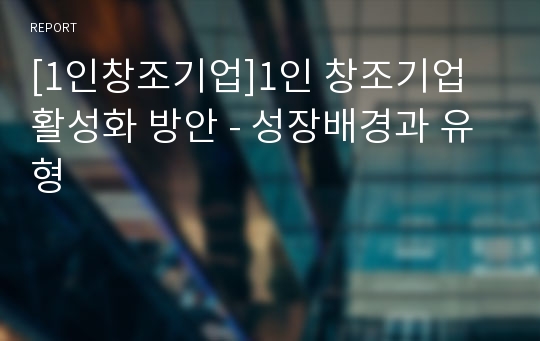 REPORT

[1인창조기업]1인 창조기업 활성화 방안 - 성장배경과 유형